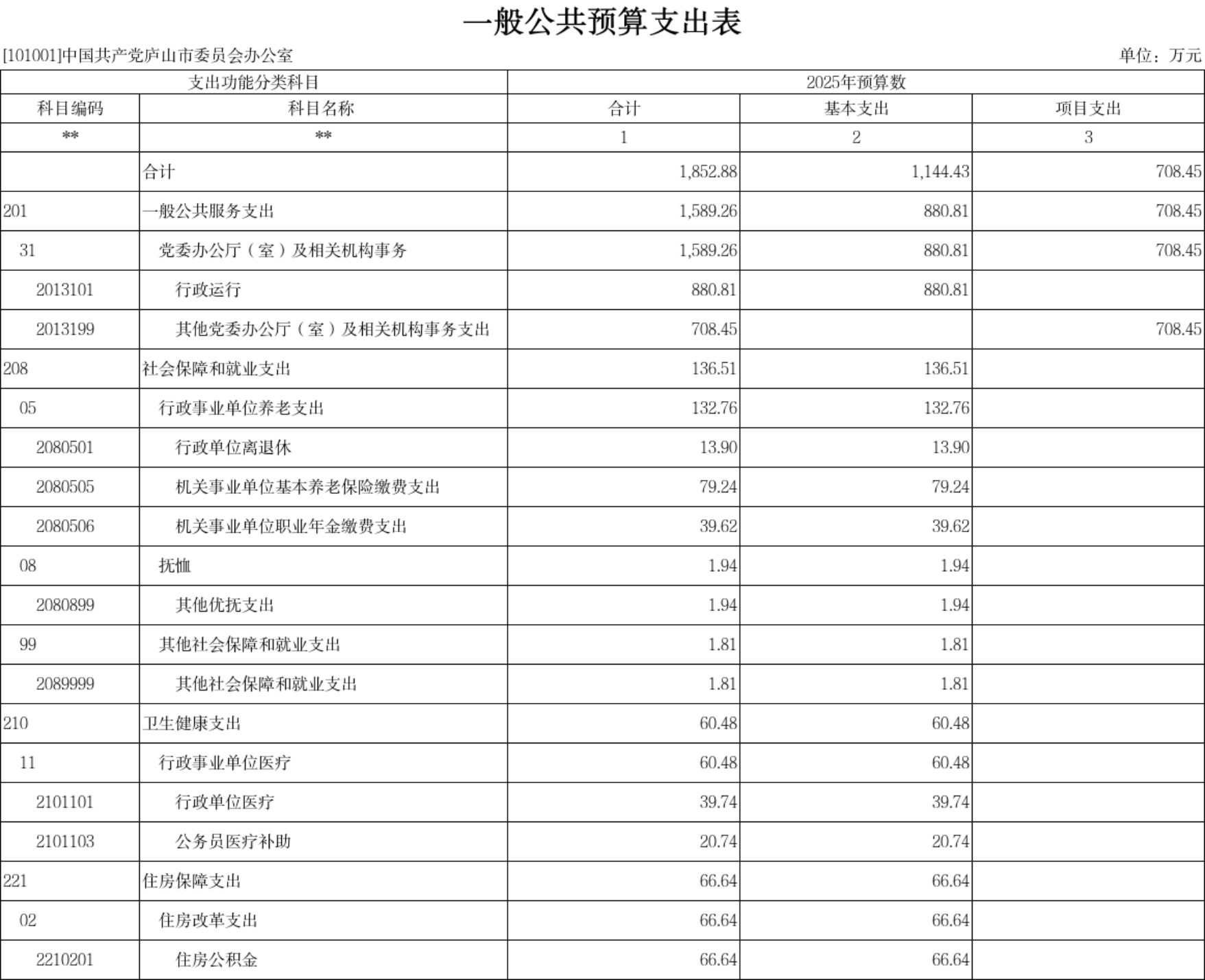 一般公共预算支出表

[101001]中国共产党庐山市委员会办公室

单位：万元

| 支出功能分类科目 | | 2025年预算数 | | |
|---|---|---|---|---|
| 科目编码 | 科目名称 | 合计 | 基本支出 | 项目支出 |
| ** | ** | 1 | 2 | 3 |
| | 合计 | 1,852.88 | 1,144.43 | 708.45 |
| 201 | 一般公共服务支出 | 1,589.26 | 880.81 | 708.45 |
| 31 | 党委办公厅（室）及相关机构事务 | 1,589.26 | 880.81 | 708.45 |
| 2013101 | 行政运行 | 880.81 | 880.81 | |
| 2013199 | 其他党委办公厅（室）及相关机构事务支出 | 708.45 | | 708.45 |
| 208 | 社会保障和就业支出 | 136.51 | 136.51 | |
| 05 | 行政事业单位养老支出 | 132.76 | 132.76 | |
| 2080501 | 行政单位离退休 | 13.90 | 13.90 | |
| 2080505 | 机关事业单位基本养老保险缴费支出 | 79.24 | 79.24 | |
| 2080506 | 机关事业单位职业年金缴费支出 | 39.62 | 39.62 | |
| 08 | 抚恤 | 1.94 | 1.94 | |
| 2080899 | 其他优抚支出 | 1.94 | 1.94 | |
| 99 | 其他社会保障和就业支出 | 1.81 | 1.81 | |
| 2089999 | 其他社会保障和就业支出 | 1.81 | 1.81 | |
| 210 | 卫生健康支出 | 60.48 | 60.48 | |
| 11 | 行政事业单位医疗 | 60.48 | 60.48 | |
| 2101101 | 行政单位医疗 | 39.74 | 39.74 | |
| 2101103 | 公务员医疗补助 | 20.74 | 20.74 | |
| 221 | 住房保障支出 | 66.64 | 66.64 | |
| 02 | 住房改革支出 | 66.64 | 66.64 | |
| 2210201 | 住房公积金 | 66.64 | 66.64 | |